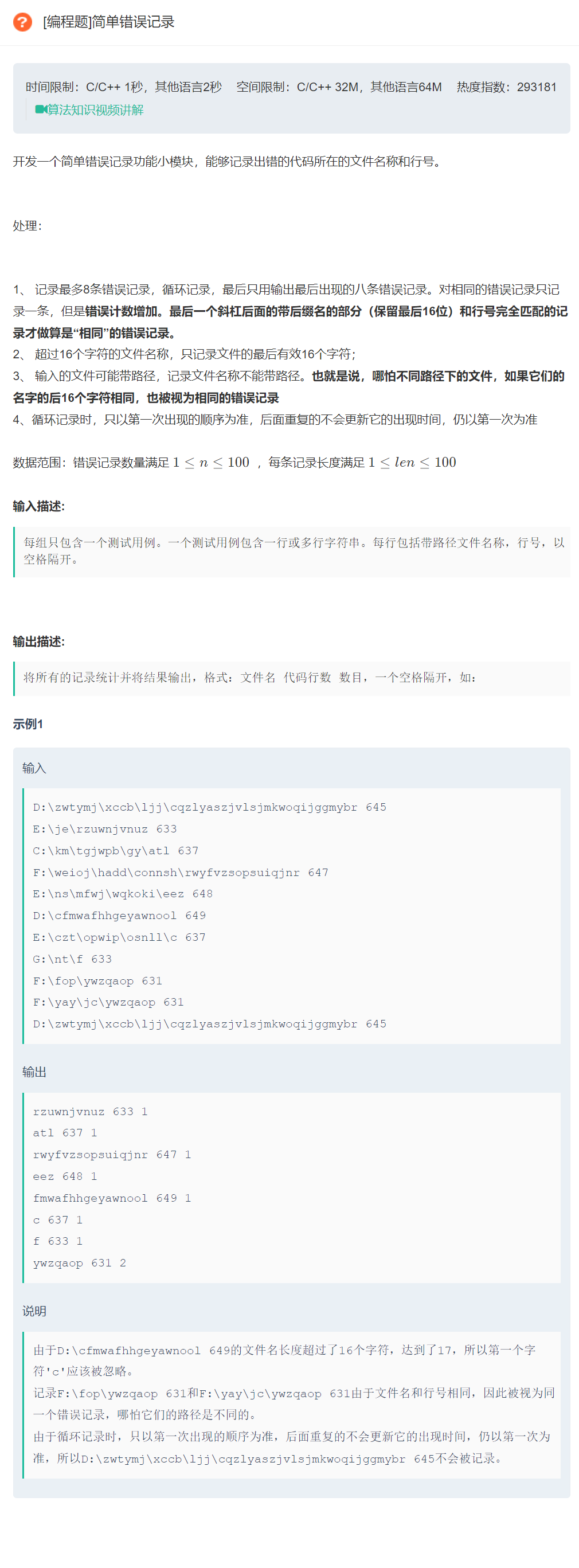 [编程题]简单错误记录

时间限制：C/C++ 1秒，其他语言2秒 空间限制：C/C++ 32M，其他语言64M 热度指数：293181
算法知识视频讲解

开发一个简单错误记录功能小模块，能够记录出错的代码所在的文件名称和行号。

处理：

1、 记录最多8条错误记录，循环记录，最后只用输出最后出现的八条错误记录。对相同的错误记录只记录一条，但是错误计数增加。最后一个斜杠后面的带后缀名的部分（保留最后16位）和行号完全匹配的记录才做算是“相同”的错误记录。
2、 超过16个字符的文件名称，只记录文件的最后有效16个字符；
3、 输入的文件可能带路径，记录文件名称不能带路径。也就是说，哪怕不同路径下的文件，如果它们的名字的后16个字符相同，也被视为相同的错误记录
4、循环记录时，只以第一次出现的顺序为准，后面重复的不会更新它的出现时间，仍以第一次为准

数据范围：错误记录数量满足 $1 \le n \le 100$ ，每条记录长度满足 $1 \le len \le 100$

输入描述:

每组只包含一个测试用例。一个测试用例包含一行或多行字符串。每行包括带路径文件名称，行号，以空格隔开。

输出描述:

将所有的记录统计并将结果输出，格式：文件名 代码行数 数目，一个空格隔开，如：

示例1

输入

D:\zwtymj\xccb\ljj\cqzlyaszjvlsjmkwoqijggmybr 645
E:\je\rzuwnjvnuz 633
C:\km\tgjwpb\gy\atl 637
F:\weioj\hadd\connsh\rwyfvzsopsuiqjnr 647
E:\ns\mfwj\wqkoki\eez 648
D:\cfmwafhhgeyawnool 649
E:\czt\opwip\osnll\c 637
G:\nt\f 633
F:\fop\ywzqaop 631
F:\yay\jc\ywzqaop 631
D:\zwtymj\xccb\ljj\cqzlyaszjvlsjmkwoqijggmybr 645

输出

rzuwnjvnuz 633 1
atl 637 1
rwyfvzsopsuiqjnr 647 1
eez 648 1
fmwafhhgeyawnool 649 1
c 637 1
f 633 1
ywzqaop 631 2

说明

由于D:\cfmwafhhgeyawnool 649的文件名长度超过了16个字符，达到了17，所以第一个字符'c'应该被忽略。
记录F:\fop\ywzqaop 631和F:\yay\jc\ywzqaop 631由于文件名和行号相同，因此被视为同一个错误记录，哪怕它们的路径是不同的。
由于循环记录时，只以第一次出现的顺序为准，后面重复的不会更新它的出现时间，仍以第一次为准，所以D:\zwtymj\xccb\ljj\cqzlyaszjvlsjmkwoqijggmybr 645不会被记录。